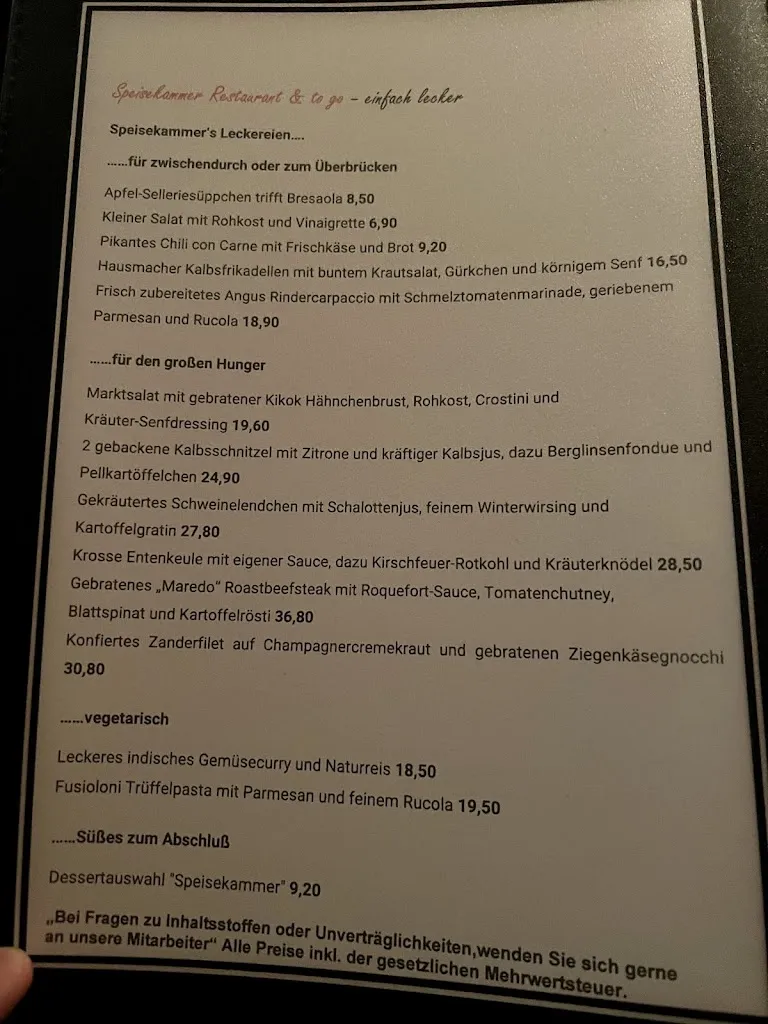 Speisekammer Restaurant & to go – einfach lecker

Speisekammer's Leckereien....

......für zwischendurch oder zum Überbrücken

Apfel-Selleriesüppchen trifft Bresaola 8,50
Kleiner Salat mit Rohkost und Vinaigrette 6,90
Pikantes Chili con Carne mit Frischkäse und Brot 9,20
Hausmacher Kalbsfrikadellen mit buntem Krautsalat, Gürkchen und körnigem Senf 16,50
Frisch zubereitetes Angus Rindercarpaccio mit Schmelztomatenmarinade, geriebenem Parmesan und Rucola 18,90

......für den großen Hunger

Marktsalat mit gebratener Kikok Hähnchenbrust, Rohkost, Crostini und Kräuter-Senfdressing 19,60
2 gebackene Kalbsschnitzel mit Zitrone und kräftiger Kalbsjus, dazu Berglinsenfondue und Pellkartöffelchen 24,90
Gekräutertes Schweinelendchen mit Schalottenjus, feinem Winterwirsing und Kartoffelgratin 27,80
Krosse Entenkeule mit eigener Sauce, dazu Kirschfeuer-Rotkohl und Kräuterknödel 28,50
Gebratenes „Maredo" Roastbeefsteak mit Roquefort-Sauce, Tomatenchutney, Blattspinat und Kartoffelrösti 36,80
Konfiertes Zanderfilet auf Champagnercremekraut und gebratenen Ziegenkäsegnocchi 30,80

......vegetarisch

Leckeres indisches Gemüsecurry und Naturreis 18,50
Fusioloni Trüffelpasta mit Parmesan und feinem Rucola 19,50

......Süßes zum Abschluß

Dessertauswahl "Speisekammer" 9,20

„Bei Fragen zu Inhaltsstoffen oder Unverträglichkeiten,wenden Sie sich gerne an unsere Mitarbeiter" Alle Preise inkl. der gesetzlichen Mehrwertsteuer.